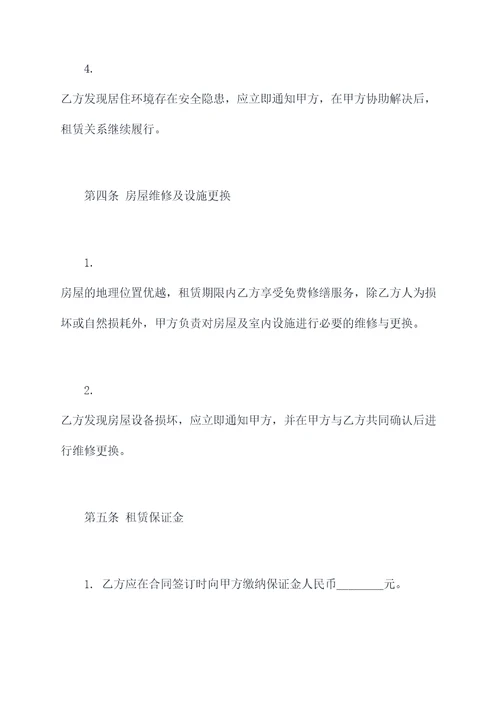 4.

乙方发现居住环境存在安全隐患，应立即通知甲方，在甲方协助解决后，租赁关系继续履行。

第四条 房屋维修及设施更换

1.

房屋的地理位置优越，租赁期限内乙方享受免费修缮服务，除乙方人为损坏或自然损耗外，甲方负责对房屋及室内设施进行必要的维修与更换。

2.

乙方发现房屋设备损坏，应立即通知甲方，并在甲方与乙方共同确认后进行维修更换。

第五条 租赁保证金

1. 乙方应在合同签订时向甲方缴纳保证金人民币________元。